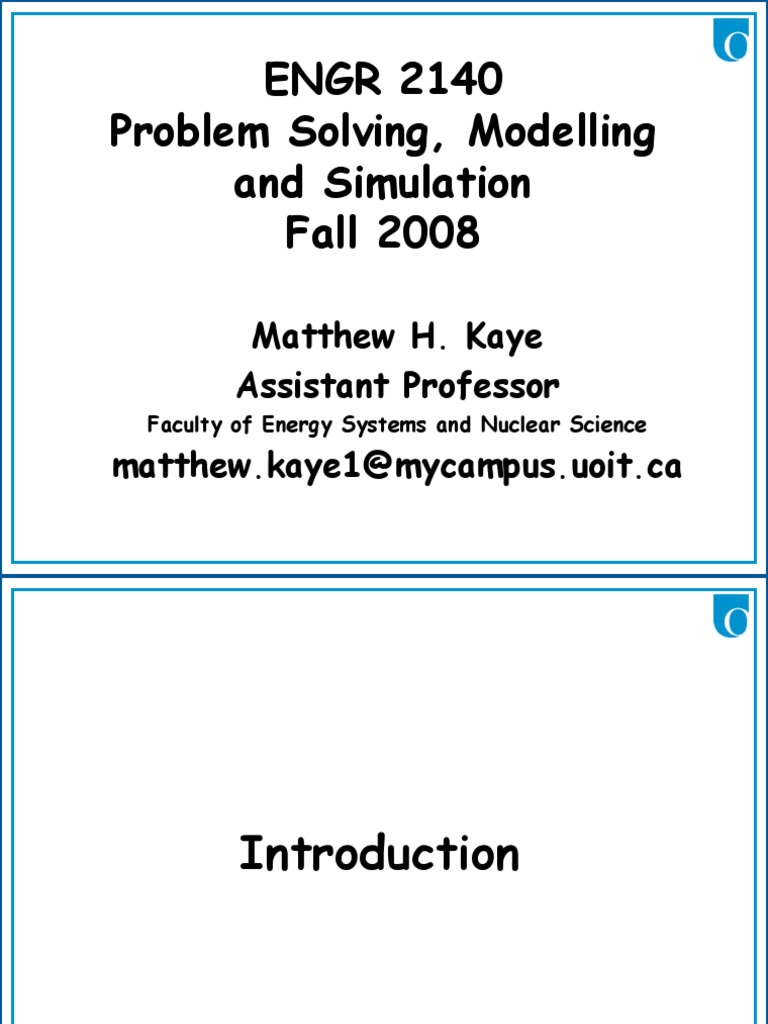 ENGR 2140
Problem Solving, Modelling and Simulation
Fall 2008

Matthew H. Kaye
Assistant Professor
Faculty of Energy Systems and Nuclear Science
matthew.kaye1@mycampus.uoit.ca

Introduction